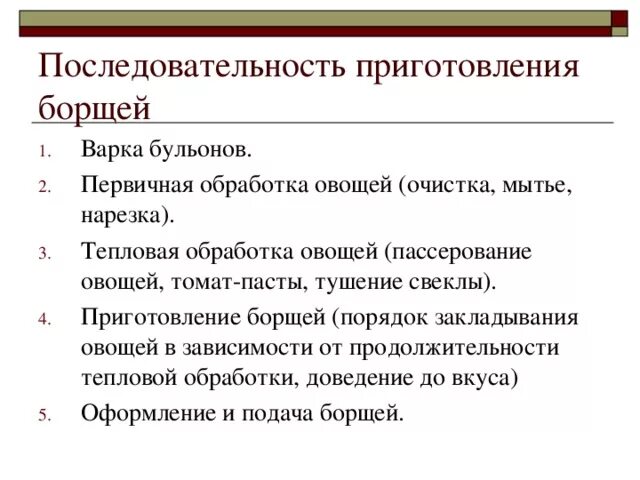 Последовательность приготовления борщей

1. Варка бульонов.
2. Первичная обработка овощей (очистка, мытье, нарезка).
3. Тепловая обработка овощей (пассерование овощей, томат-пасты, тушение свеклы).
4. Приготовление борщей (порядок закладывания овощей в зависимости от продолжительности тепловой обработки, доведение до вкуса)
5. Оформление и подача борщей.